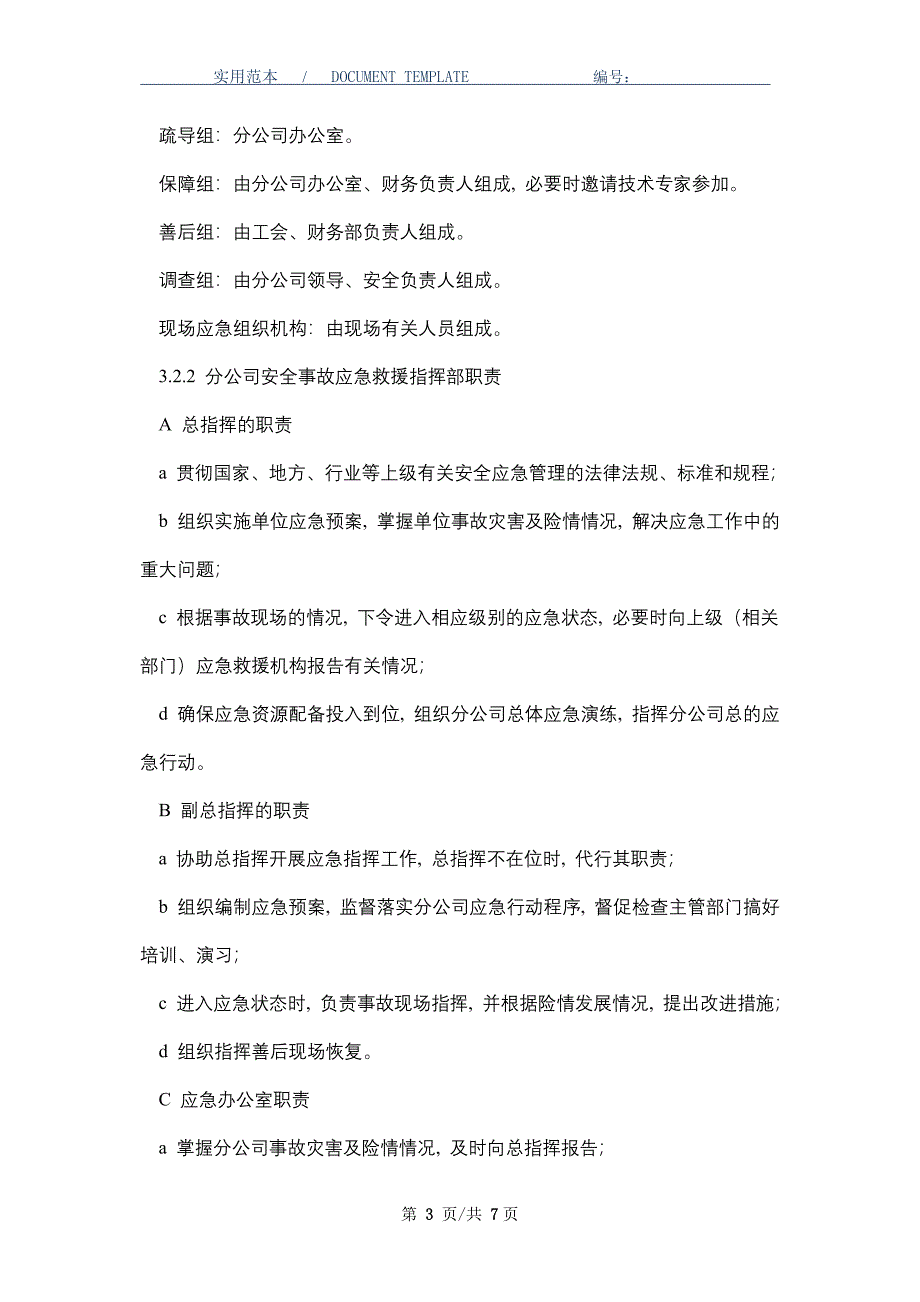 实用范本 / DOCUMENT TEMPLATE 编号：

疏导组：分公司办公室。

保障组：由分公司办公室、财务负责人组成，必要时邀请技术专家参加。

善后组：由工会、财务部负责人组成。

调查组：由分公司领导、安全负责人组成。

现场应急组织机构：由现场有关人员组成。

3.2.2 分公司安全事故应急救援指挥部职责

A 总指挥的职责

a 贯彻国家、地方、行业等上级有关安全应急管理的法律法规、标准和规程；

b 组织实施单位应急预案，掌握单位事故灾害及险情情况，解决应急工作中的重大问题；

c 根据事故现场的情况，下令进入相应级别的应急状态，必要时向上级（相关部门）应急救援机构报告有关情况；

d 确保应急资源配备投入到位，组织分公司总体应急演练，指挥分公司总的应急行动。

B 副总指挥的职责

a 协助总指挥开展应急指挥工作，总指挥不在位时，代行其职责；

b 组织编制应急预案，监督落实分公司应急行动程序，督促检查主管部门搞好培训、演习；

c 进入应急状态时，负责事故现场指挥，并根据险情发展情况，提出改进措施；

d 组织指挥善后现场恢复。

C 应急办公室职责

a 掌握分公司事故灾害及险情情况，及时向总指挥报告；

第 3 页/共 7 页